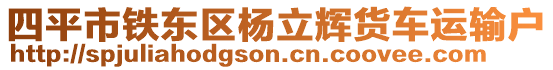 四平市铁东区杨立辉货车运输户
http://spjuliahodgson.cn.coovee.com